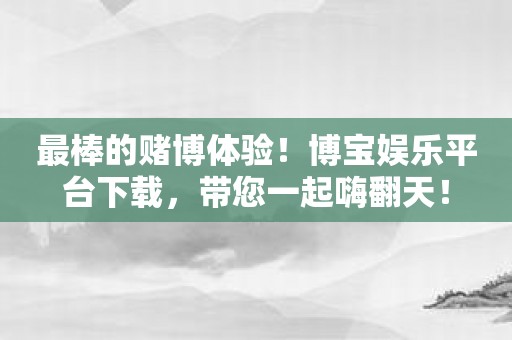 最棒的赌博体验！博宝娱乐平台下载，带您一起嗨翻天！